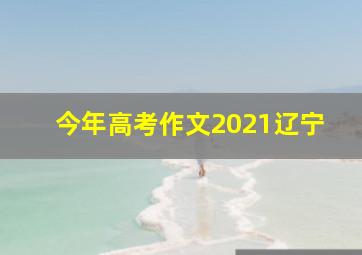 今年高考作文2021辽宁